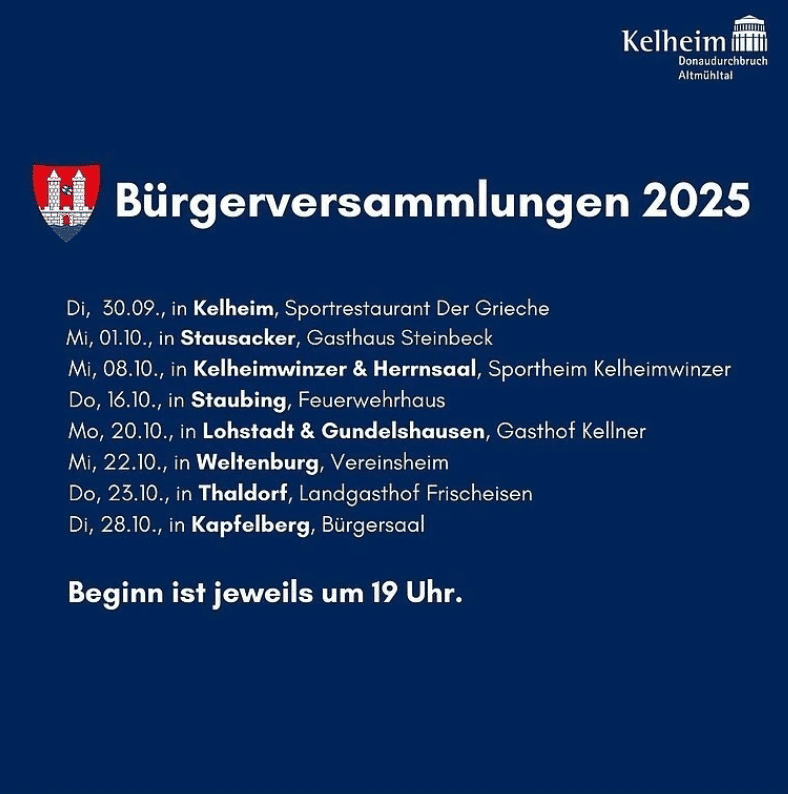 Kelheim
Donaudurchbruch
Altmühltal

Bürgerversammlungen 2025

Di, 30.09., in Kelheim, Sportrestaurant Der Grieche
Mi, 01.10., in Stausacker, Gasthaus Steinbeck
Mi, 08.10., in Kelheimwinzer & Herrnsaal, Sportheim Kelheimwinzer
Do, 16.10., in Staubing, Feuerwehrhaus
Mo, 20.10., in Lohstadt & Gundelshausen, Gasthof Kellner
Mi, 22.10., in Weltenburg, Vereinsheim
Do, 23.10., in Thaldorf, Landgasthof Frischeisen
Di, 28.10., in Kapfelberg, Bürgersaal

Beginn ist jeweils um 19 Uhr.